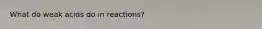 What do weak acids do in reactions?